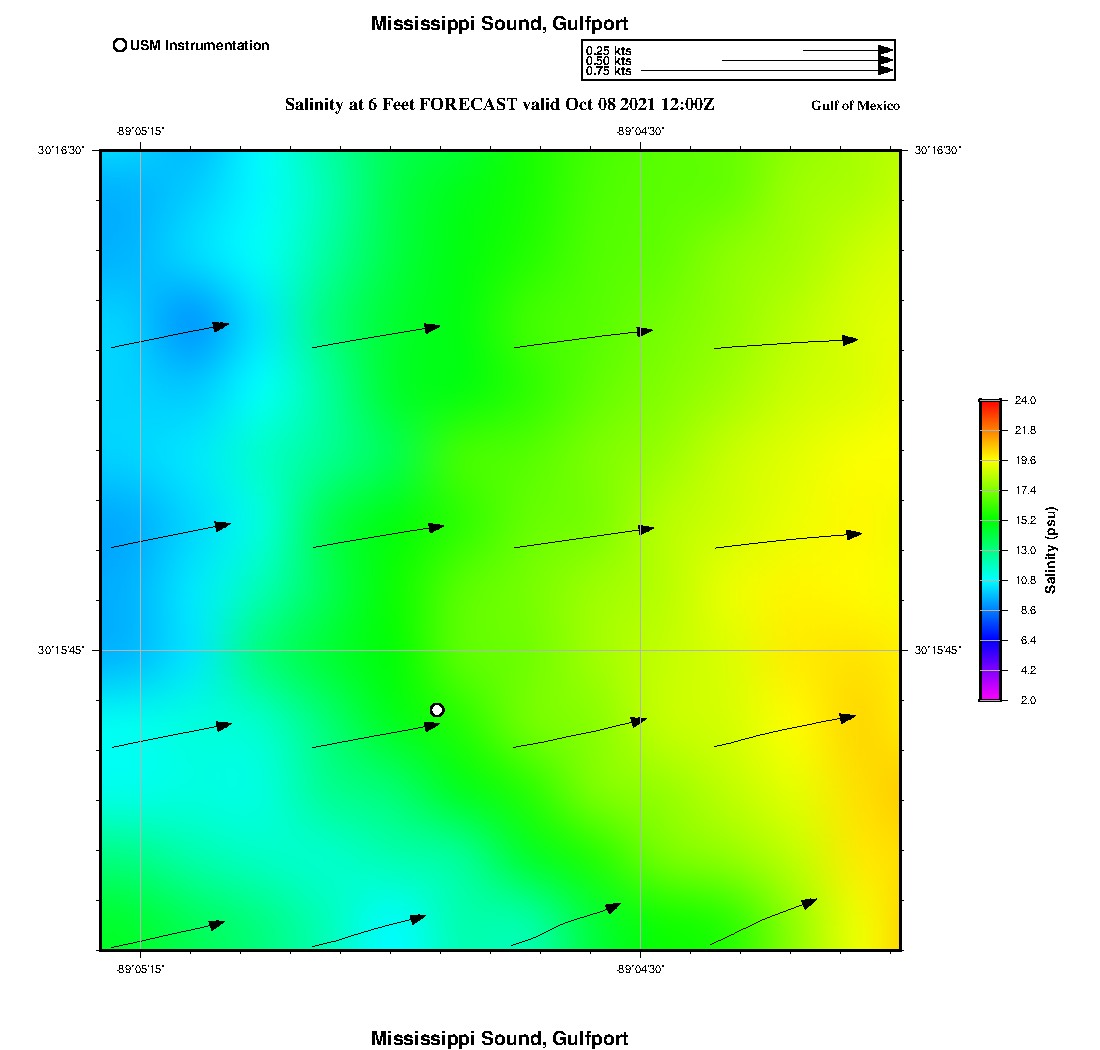 Mississippi Sound, Gulfport

USM Instrumentation

0.25 kts
0.50 kts
0.75 kts

Salinity at 6 Feet FORECAST valid Oct 08 2021 12:00Z

Gulf of Mexico

-89°05'15"
-89°04'30"

30°16'30"
30°16'30"

30°15'45"
30°15'45"

-89°05'15"
-89°04'30"

24.0
21.8
19.6
17.4
15.2
13.0
10.8
8.6
6.4
4.2
2.0

Salinity (psu)

Mississippi Sound, Gulfport